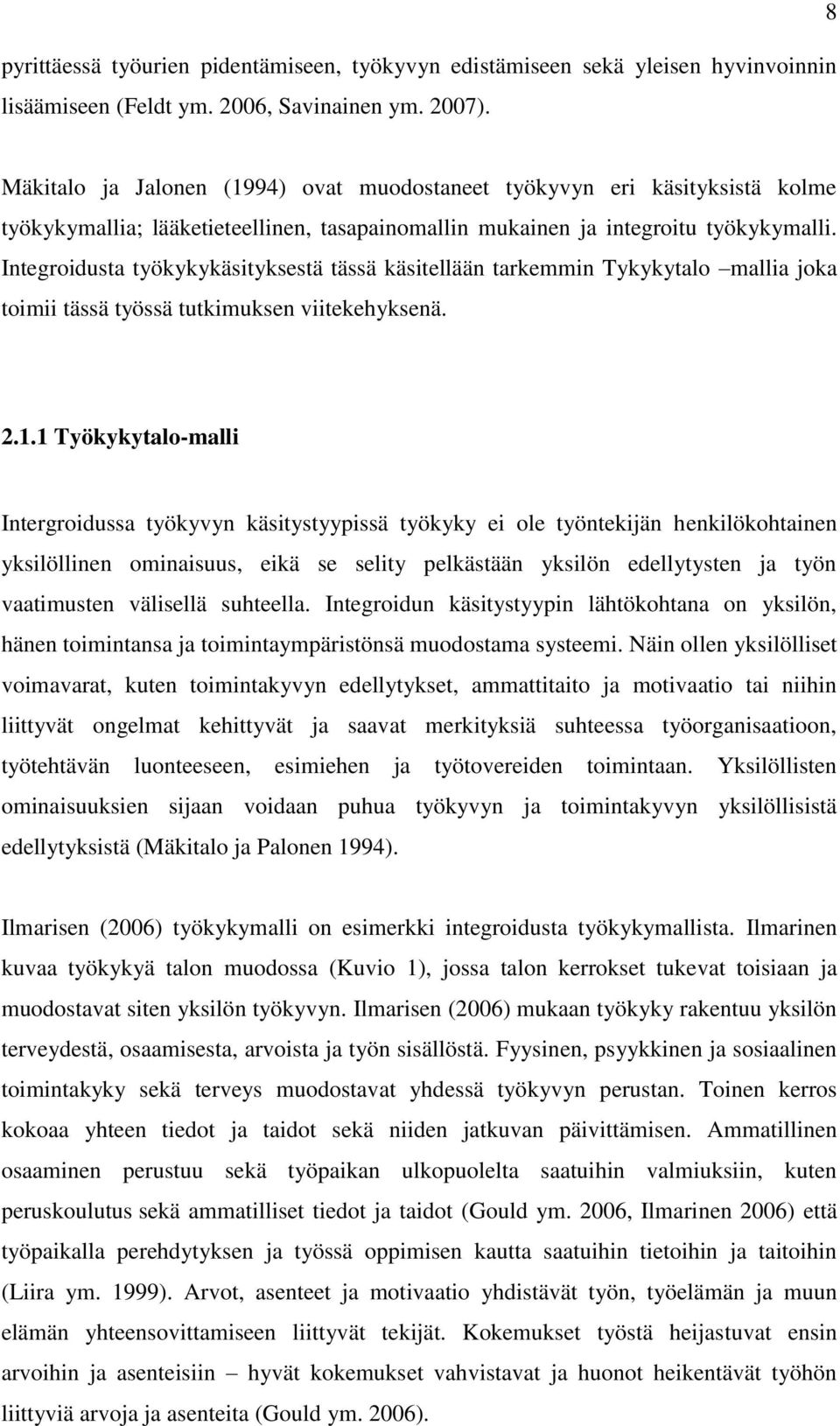 8

pyrittäessä työurien pidentämiseen, työkyvyn edistämiseen sekä yleisen hyvinvoinnin lisäämiseen (Feldt ym. 2006, Savinainen ym. 2007).

Mäkitalo ja Jalonen (1994) ovat muodostaneet työkyvyn eri käsityksistä kolme työkykymallia; lääketieteellinen, tasapainomallin mukainen ja integroitu työkykymalli. Integroidusta työkykykäsityksestä tässä käsitellään tarkemmin Tykykytalo –mallia joka toimii tässä työssä tutkimuksen viitekehyksenä.

2.1.1 Työkykytalo-malli

Intergroidussa työkyvyn käsitystyypissä työkyky ei ole työntekijän henkilökohtainen yksilöllinen ominaisuus, eikä se selity pelkästään yksilön edellytysten ja työn vaatimusten välisellä suhteella. Integroidun käsitystyypin lähtökohtana on yksilön, hänen toimintansa ja toimintaympäristönsä muodostama systeemi. Näin ollen yksilölliset voimavarat, kuten toimintakyvyn edellytykset, ammattitaito ja motivaatio tai niihin liittyvät ongelmat kehittyvät ja saavat merkityksiä suhteessa työorganisaatioon, työtehtävän luonteeseen, esimiehen ja työtovereiden toimintaan. Yksilöllisten ominaisuuksien sijaan voidaan puhua työkyvyn ja toimintakyvyn yksilöllisistä edellytyksistä (Mäkitalo ja Palonen 1994).

Ilmarisen (2006) työkykymalli on esimerkki integroidusta työkykymallista. Ilmarinen kuvaa työkykyä talon muodossa (Kuvio 1), jossa talon kerrokset tukevat toisiaan ja muodostavat siten yksilön työkyvyn. Ilmarisen (2006) mukaan työkyky rakentuu yksilön terveydestä, osaamisesta, arvoista ja työn sisällöstä. Fyysinen, psyykkinen ja sosiaalinen toimintakyky sekä terveys muodostavat yhdessä työkyvyn perustan. Toinen kerros kokoaa yhteen tiedot ja taidot sekä niiden jatkuvan päivittämisen. Ammatillinen osaaminen perustuu sekä työpaikan ulkopuolelta saatuihin valmiuksiin, kuten peruskoulutus sekä ammatilliset tiedot ja taidot (Gould ym. 2006, Ilmarinen 2006) että työpaikalla perehdytyksen ja työssä oppimisen kautta saatuihin tietoihin ja taitoihin (Liira ym. 1999). Arvot, asenteet ja motivaatio yhdistävät työn, työelämän ja muun elämän yhteensovittamiseen liittyvät tekijät. Kokemukset työstä heijastuvat ensin arvoihin ja asenteisiin – hyvät kokemukset vahvistavat ja huonot heikentävät työhön liittyviä arvoja ja asenteita (Gould ym. 2006).